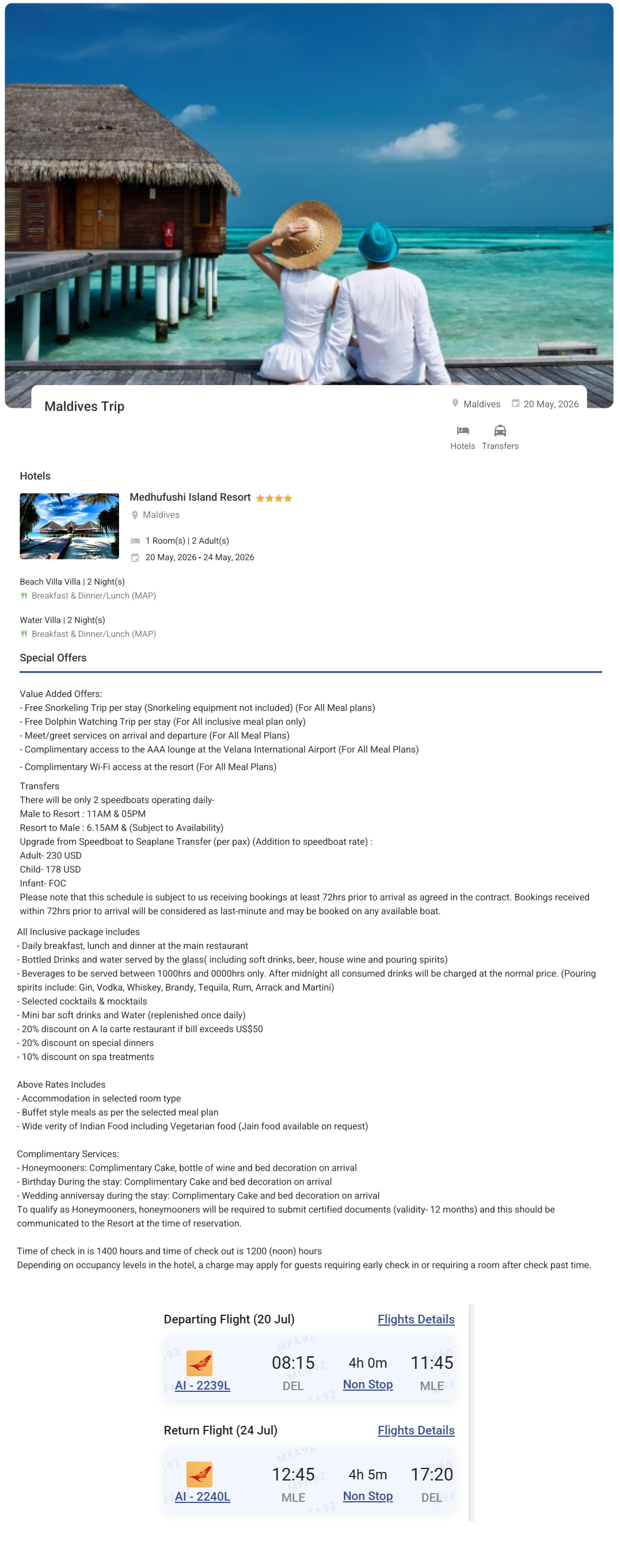 Maldives Trip

Maldives 20 May, 2026

Hotels Transfers

Hotels

Medhufushi Island Resort

Maldives

1 Room(s) | 2 Adult(s)

20 May, 2026 - 24 May, 2026

Beach Villa Villa | 2 Night(s)
Breakfast & Dinner/Lunch (MAP)

Water Villa | 2 Night(s)
Breakfast & Dinner/Lunch (MAP)

Special Offers

Value Added Offers:
- Free Snorkeling Trip per stay (Snorkeling equipment not included) (For All Meal plans)
- Free Dolphin Watching Trip per stay (For All inclusive meal plan only)
- Meet/greet services on arrival and departure (For All Meal Plans)
- Complimentary access to the AAA lounge at the Velana International Airport (For All Meal Plans)
- Complimentary Wi-Fi access at the resort (For All Meal Plans)

Transfers
There will be only 2 speedboats operating daily-
Male to Resort : 11AM & 05PM
Resort to Male : 6.15AM & (Subject to Availability)
Upgrade from Speedboat to Seaplane Transfer (per pax) (Addition to speedboat rate) :
Adult- 230 USD
Child- 178 USD
Infant- FOC
Please note that this schedule is subject to us receiving bookings at least 72hrs prior to arrival as agreed in the contract. Bookings received within 72hrs prior to arrival will be considered as last-minute and may be booked on any available boat.

All Inclusive package includes
- Daily breakfast, lunch and dinner at the main restaurant
- Bottled Drinks and water served by the glass( including soft drinks, beer, house wine and pouring spirits)
- Beverages to be served between 1000hrs and 0000hrs only. After midnight all consumed drinks will be charged at the normal price. (Pouring spirits include: Gin, Vodka, Whiskey, Brandy, Tequila, Rum, Arrack and Martini)
- Selected cocktails & mocktails
- Mini bar soft drinks and Water (replenished once daily)
- 20% discount on A la carte restaurant if bill exceeds US$50
- 20% discount on special dinners
- 10% discount on spa treatments

Above Rates Includes
- Accommodation in selected room type
- Buffet style meals as per the selected meal plan
- Wide verity of Indian Food including Vegetarian food (Jain food available on request)

Complimentary Services:
- Honeymooners: Complimentary Cake, bottle of wine and bed decoration on arrival
- Birthday During the stay: Complimentary Cake and bed decoration on arrival
- Wedding anniversay during the stay: Complimentary Cake and bed decoration on arrival
To qualify as Honeymooners, honeymooners will be required to submit certified documents (validity- 12 months) and this should be communicated to the Resort at the time of reservation.

Time of check in is 1400 hours and time of check out is 1200 (noon) hours
Depending on occupancy levels in the hotel, a charge may apply for guests requiring early check in or requiring a room after check past time.

Departing Flight (20 Jul) Flights Details

AI - 2239L 08:15 DEL 4h 0m Non Stop 11:45 MLE

Return Flight (24 Jul) Flights Details

AI - 2240L 12:45 MLE 4h 5m Non Stop 17:20 DEL